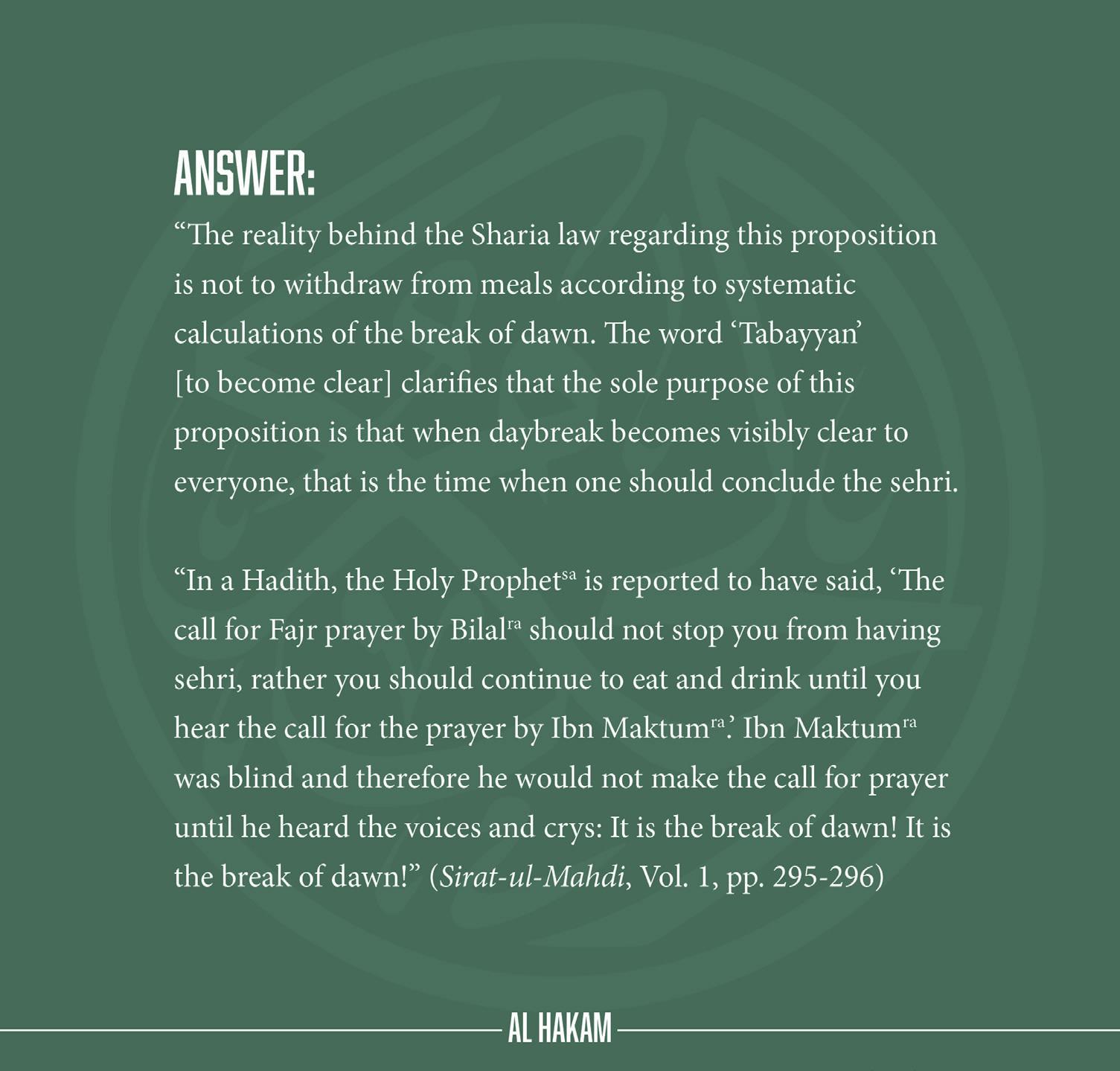 ANSWER:

"The reality behind the Sharia law regarding this proposition is not to withdraw from meals according to systematic calculations of the break of dawn. The word 'Tabayyan' [to become clear] clarifies that the sole purpose of this proposition is that when daybreak becomes visibly clear to everyone, that is the time when one should conclude the sehri.

"In a Hadith, the Holy Prophet$^{sa}$ is reported to have said, 'The call for Fajr prayer by Bilal$^{ra}$ should not stop you from having sehri, rather you should continue to eat and drink until you hear the call for the prayer by Ibn Maktum$^{ra}$.' Ibn Maktum$^{ra}$ was blind and therefore he would not make the call for prayer until he heard the voices and crys: It is the break of dawn! It is the break of dawn!" (Sirat-ul-Mahdi, Vol. 1, pp. 295-296)

AL HAKAM